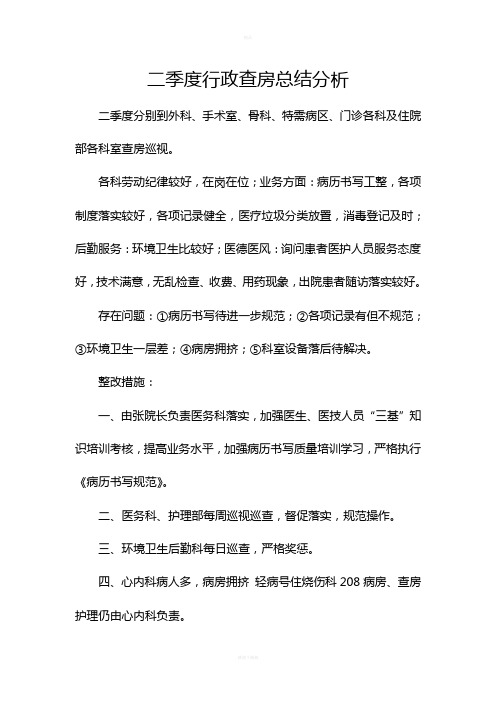 二季度行政查房总结分析

二季度分别到外科、手术室、骨科、特需病区、门诊各科及住院部各科室查房巡视。

各科劳动纪律较好，在岗在位；业务方面：病历书写工整，各项制度落实较好，各项记录健全，医疗垃圾分类放置，消毒登记及时；后勤服务：环境卫生比较好；医德医风：询问患者医护人员服务态度好，技术满意，无乱检查、收费、用药现象，出院患者随访落实较好。

存在问题：①病历书写待进一步规范；②各项记录有但不规范；③环境卫生一层差；④病房拥挤；⑤科室设备落后待解决。

整改措施：

一、由张院长负责医务科落实，加强医生、医技人员“三基”知识培训考核，提高业务水平，加强病历书写质量培训学习，严格执行《病历书写规范》。

二、医务科、护理部每周巡视巡查，督促落实，规范操作。

三、环境卫生后勤科每日巡查，严格奖惩。

四、心内科病人多，病房拥挤 轻病号住烧伤科 208 病房、查房护理仍由心内科负责。